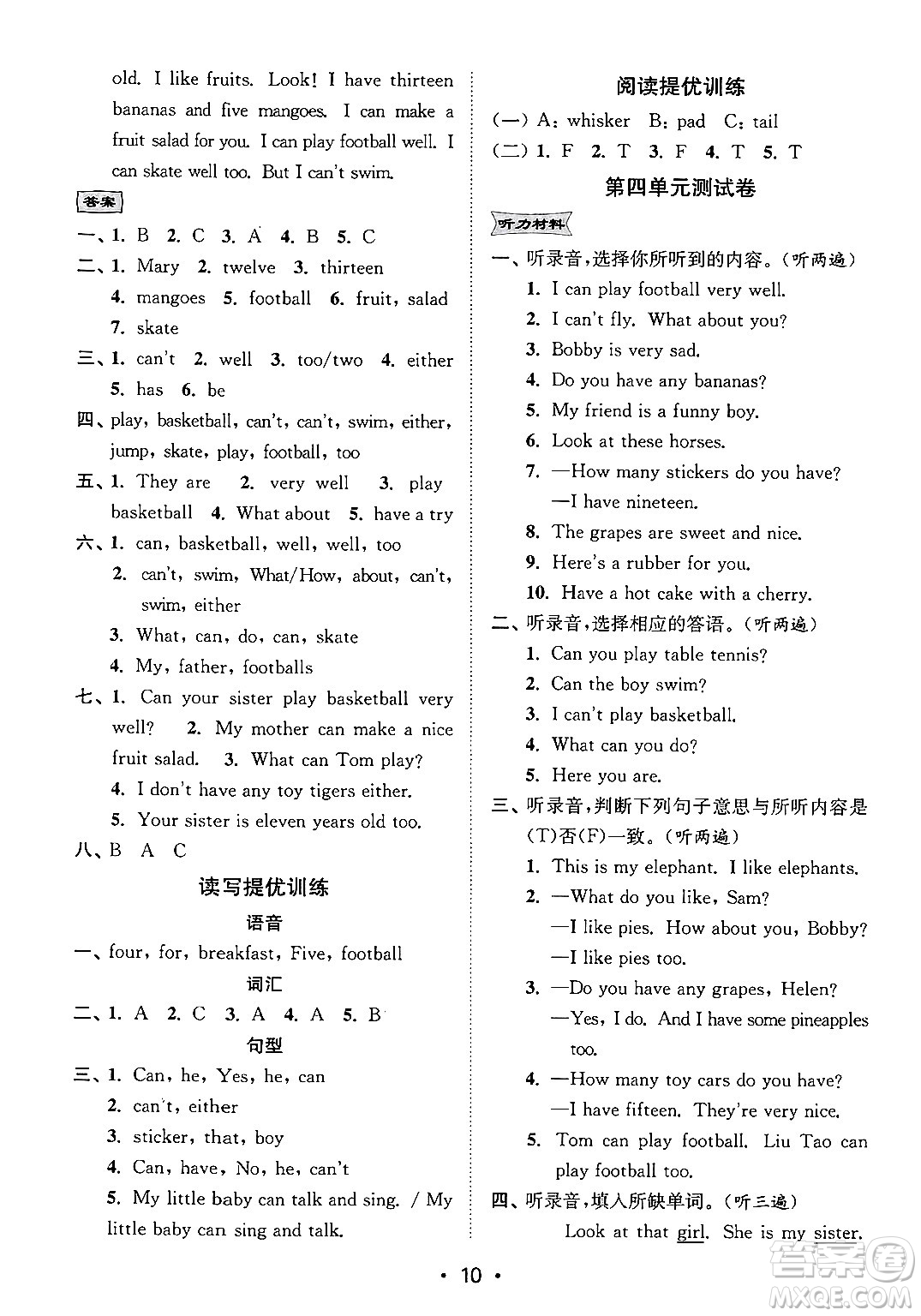 old. I like fruits. Look! I have thirteen bananas and five mangoes. I can make a fruit salad for you. I can play football well. I can skate well too. But I can't swim.

答案

一、1. B 2. C 3. A 4. B 5. C

二、1. Mary 2. twelve 3. thirteen
4. mangoes 5. football 6. fruit, salad
7. skate

三、1. can't 2. well 3. too/two 4. either
5. has 6. be

四、play, basketball, can't, can't, swim, either, jump, skate, play, football, too

五、1. They are 2. very well 3. play basketball 4. What about 5. have a try

六、1. can, basketball, well, well, too
2. can't, swim, What/How, about, can't, swim, either
3. What, can, do, can, skate
4. My, father, footballs

七、1. Can your sister play basketball very well? 2. My mother can make a nice fruit salad. 3. What can Tom play?
4. I don't have any toy tigers either.
5. Your sister is eleven years old too.

八、B A C

读写提优训练

语音

一、four, for, breakfast, Five, football

词汇

二、1. A 2. C 3. A 4. A 5. B

句型

三、1. Can, he, Yes, he, can
2. can't, either
3. sticker, that, boy
4. Can, have, No, he, can't
5. My little baby can talk and sing. / My little baby can sing and talk.

阅读提优训练

(一) A: whisker B: pad C: tail
(二) 1. F 2. T 3. F 4. T 5. T

第四单元测试卷

听力材料

一、听录音,选择你所听到的内容。(听两遍)
1. I can play football very well.
2. I can't fly. What about you?
3. Bobby is very sad.
4. Do you have any bananas?
5. My friend is a funny boy.
6. Look at these horses.
7. —How many stickers do you have?
—I have nineteen.
8. The grapes are sweet and nice.
9. Here's a rubber for you.
10. Have a hot cake with a cherry.

二、听录音,选择相应的答语。(听两遍)
1. Can you play table tennis?
2. Can the boy swim?
3. I can't play basketball.
4. What can you do?
5. Here you are.

三、听录音,判断下列句子意思与所听内容是(T)否(F)一致。(听两遍)
1. This is my elephant. I like elephants.
2. —What do you like, Sam?
—I like pies. How about you, Bobby?
—I like pies too.
3. —Do you have any grapes, Helen?
—Yes, I do. And I have some pineapples too.
4. —How many toy cars do you have?
—I have fifteen. They're very nice.
5. Tom can play football. Liu Tao can play football too.

四、听录音,填入所缺单词。(听三遍)
Look at that girl. She is my sister.

• 10 •

MXQE.COM